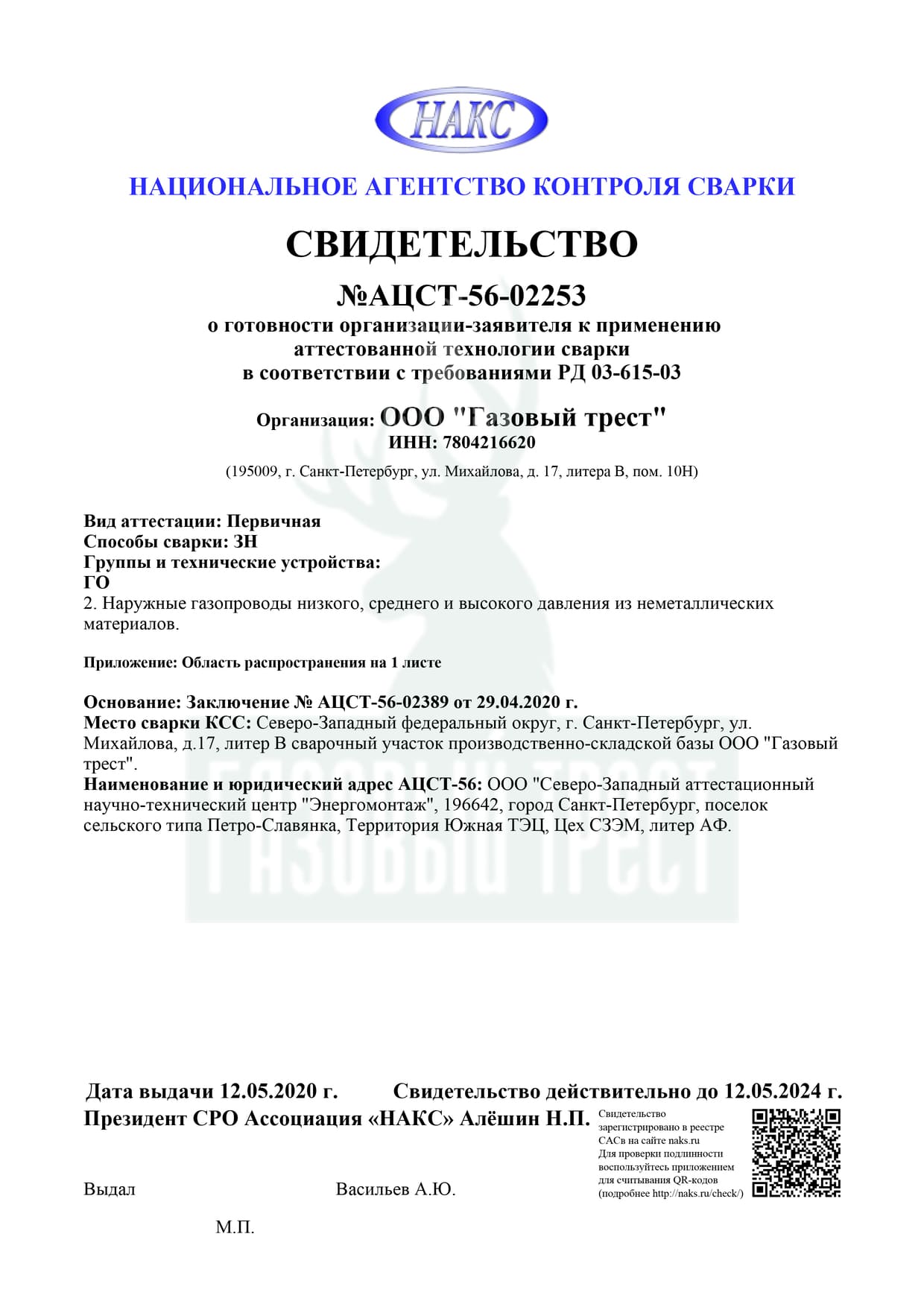 НАКС

НАЦИОНАЛЬНОЕ АГЕНТСТВО КОНТРОЛЯ СВАРКИ

СВИДЕТЕЛЬСТВО

№АЦСТ-56-02253

о готовности организации-заявителя к применению аттестованной технологии сварки в соответствии с требованиями РД 03-615-03

Организация: ООО "Газовый трест"
ИНН: 7804216620
(195009, г. Санкт-Петербург, ул. Михайлова, д. 17, литера В, пом. 10Н)

Вид аттестации: Первичная
Способы сварки: ЗН
Группы и технические устройства:
ГО
2. Наружные газопроводы низкого, среднего и высокого давления из неметаллических материалов.

Приложение: Область распространения на 1 листе

Основание: Заключение № АЦСТ-56-02389 от 29.04.2020 г.
Место сварки КСС: Северо-Западный федеральный округ, г. Санкт-Петербург, ул. Михайлова, д.17, литер В сварочный участок производственно-складской базы ООО "Газовый трест".
Наименование и юридический адрес АЦСТ-56: ООО "Северо-Западный аттестационный научно-технический центр "Энергомонтаж", 196642, город Санкт-Петербург, поселок сельского типа Петро-Славянка, Территория Южная ТЭЦ, Цех СЗЭМ, литер АФ.

ГАЗОВЫЙ ТРЕСТ

Дата выдачи 12.05.2020 г. Свидетельство действительно до 12.05.2024 г.
Президент СРО Ассоциация «НАКС» Алёшин Н.П.

Свидетельство зарегистрировано в реестре САСв на сайте naks.ru
Для проверки подлинности воспользуйтесь приложением для считывания QR-кодов (подробнее http://naks.ru/check/)

Выдал Васильев А.Ю.

М.П.